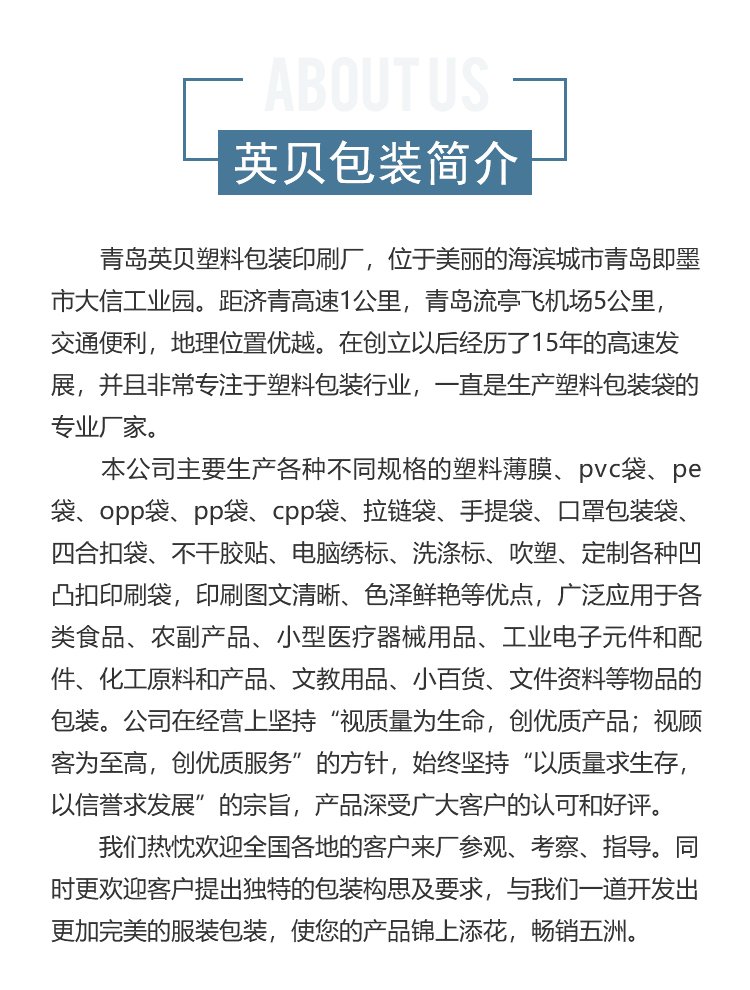 ABOUT US

英贝包装简介

青岛英贝塑料包装印刷厂，位于美丽的海滨城市青岛即墨市大信工业园。距济青高速1公里，青岛流亭飞机场5公里，交通便利，地理位置优越。在创立以后经历了15年的高速发展，并且非常专注于塑料包装行业，一直是生产塑料包装袋的专业厂家。

本公司主要生产各种不同规格的塑料薄膜、pvc袋、pe袋、opp袋、pp袋、cpp袋、拉链袋、手提袋、口罩包装袋、四合扣袋、不干胶贴、电脑绣标、洗涤标、吹塑、定制各种凹凸扣印刷袋，印刷图文清晰、色泽鲜艳等优点，广泛应用于各类食品、农副产品、小型医疗器械用品、工业电子元件和配件、化工原料和产品、文教用品、小百货、文件资料等物品的包装。公司在经营上坚持“视质量为生命，创优质产品；视顾客为至高，创优质服务”的方针，始终坚持“以质量求生存，以信誉求发展”的宗旨，产品深受广大客户的认可和好评。

我们热忱欢迎全国各地的客户来厂参观、考察、指导。同时更欢迎客户提出独特的包装构思及要求，与我们一道开发出更加完美的服装包装，使您的产品锦上添花，畅销五洲。